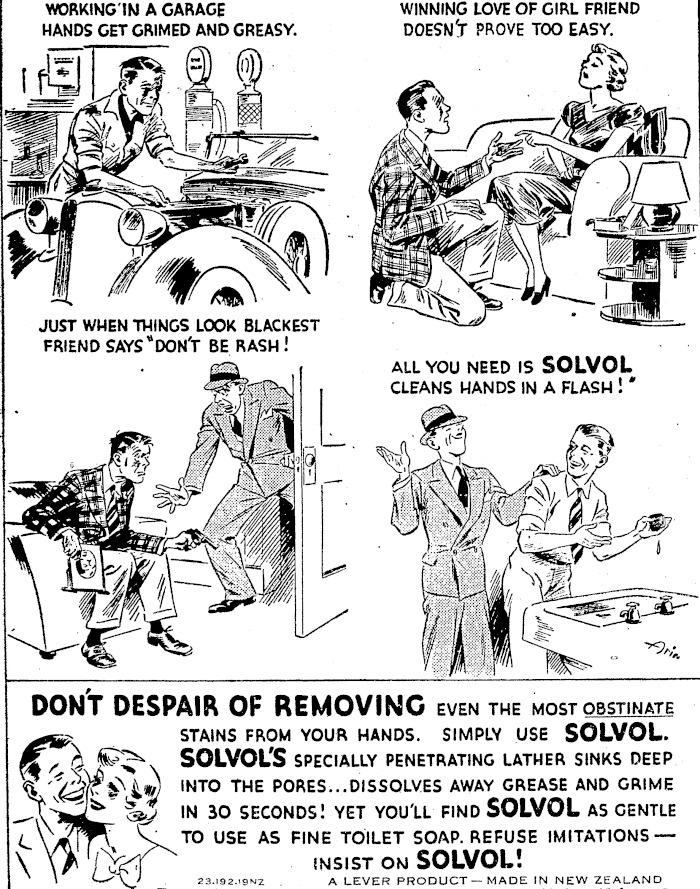 WORKING IN A GARAGE HANDS GET GRIMED AND GREASY.

WINNING LOVE OF GIRL FRIEND DOESN'T PROVE TOO EASY.

JUST WHEN THINGS LOOK BLACKEST FRIEND SAYS "DON'T BE RASH!

ALL YOU NEED IS SOLVOL CLEANS HANDS IN A FLASH!"

DON'T DESPAIR OF REMOVING EVEN THE MOST OBSTINATE STAINS FROM YOUR HANDS. SIMPLY USE SOLVOL. SOLVOL'S SPECIALLY PENETRATING LATHER SINKS DEEP INTO THE PORES...DISSOLVES AWAY GREASE AND GRIME IN 30 SECONDS! YET YOU'LL FIND SOLVOL AS GENTLE TO USE AS FINE TOILET SOAP. REFUSE IMITATIONS — INSIST ON SOLVOL!

23.192.19NZ A LEVER PRODUCT — MADE IN NEW ZEALAND